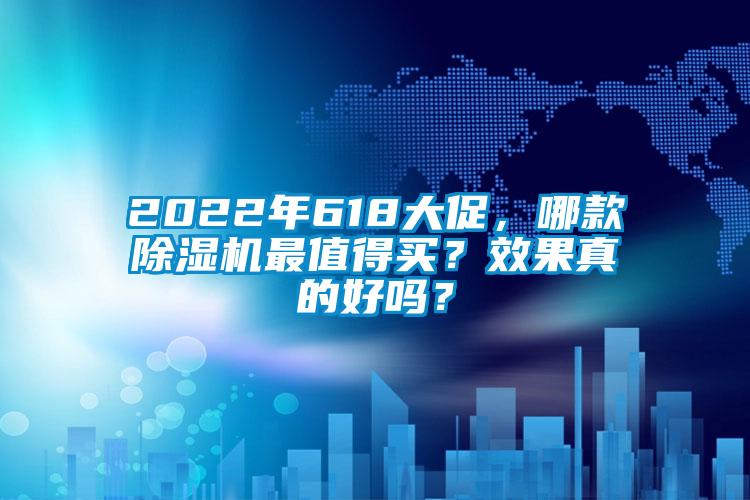 2022年618大促，哪款除湿机最值得买？效果真的好吗？